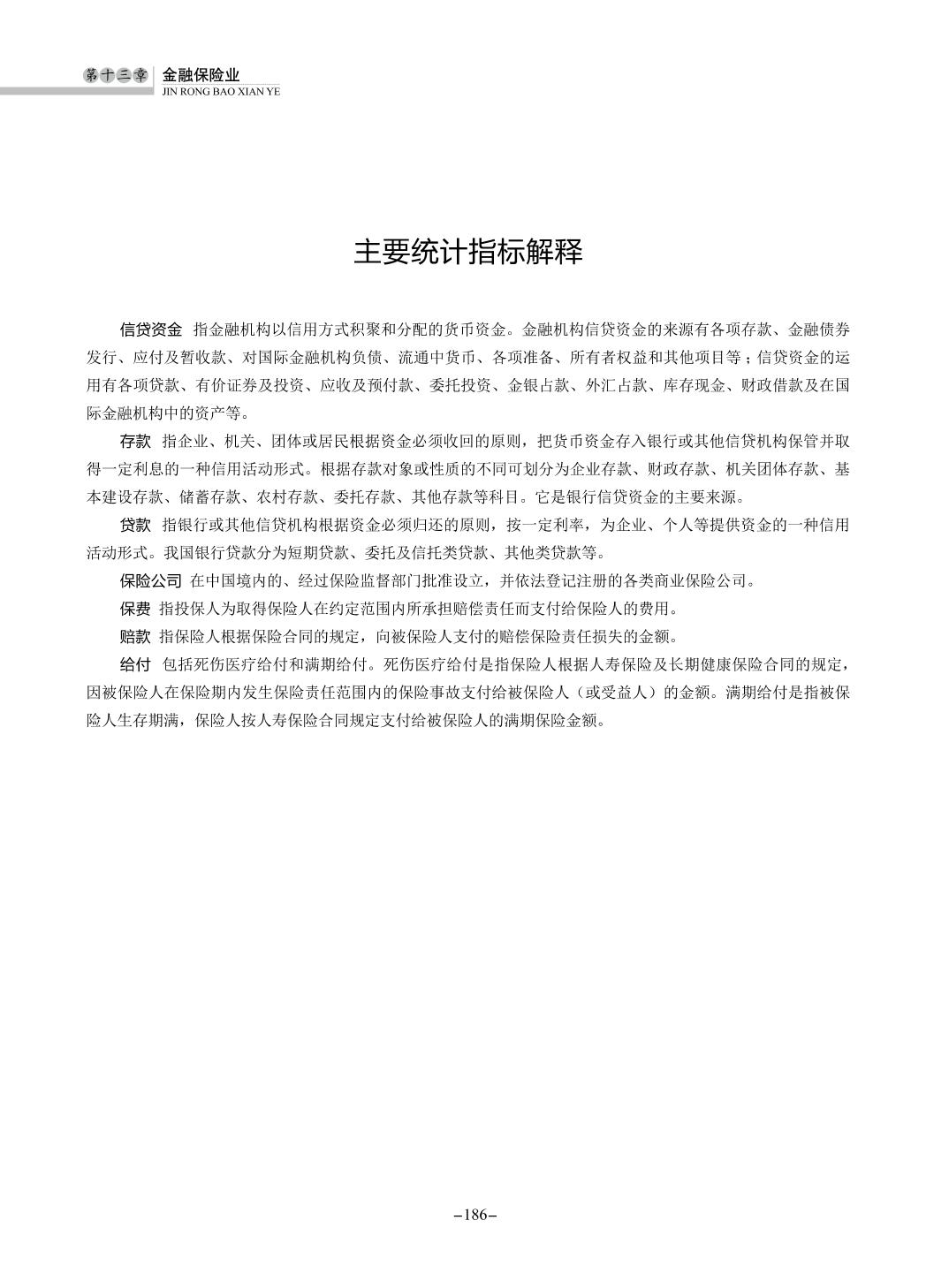 第十三章 金融保险业
JIN RONG BAO XIAN YE

主要统计指标解释

信贷资金 指金融机构以信用方式积聚和分配的货币资金。金融机构信贷资金的来源有各项存款、金融债券发行、应付及暂收款、对国际金融机构负债、流通中货币、各项准备、所有者权益和其他项目等；信贷资金的运用有各项贷款、有价证券及投资、应收及预付款、委托投资、金银占款、外汇占款、库存现金、财政借款及在国际金融机构中的资产等。

存款 指企业、机关、团体或居民根据资金必须收回的原则，把货币资金存入银行或其他信贷机构保管并取得一定利息的一种信用活动形式。根据存款对象或性质的不同可划分为企业存款、财政存款、机关团体存款、基本建设存款、储蓄存款、农村存款、委托存款、其他存款等科目。它是银行信贷资金的主要来源。

贷款 指银行或其他信贷机构根据资金必须归还的原则，按一定利率，为企业、个人等提供资金的一种信用活动形式。我国银行贷款分为短期贷款、委托及信托类贷款、其他类贷款等。

保险公司 在中国境内的、经过保险监督部门批准设立，并依法登记注册的各类商业保险公司。

保费 指投保人为取得保险人在约定范围内所承担赔偿责任而支付给保险人的费用。

赔款 指保险人根据保险合同的规定，向被保险人支付的赔偿保险责任损失的金额。

给付 包括死伤医疗给付和满期给付。死伤医疗给付是指保险人根据人寿保险及长期健康保险合同的规定，因被保险人在保险期内发生保险责任范围内的保险事故支付给被保险人（或受益人）的金额。满期给付是指被保险人生存期满，保险人按人寿保险合同规定支付给被保险人的满期保险金额。

–186–